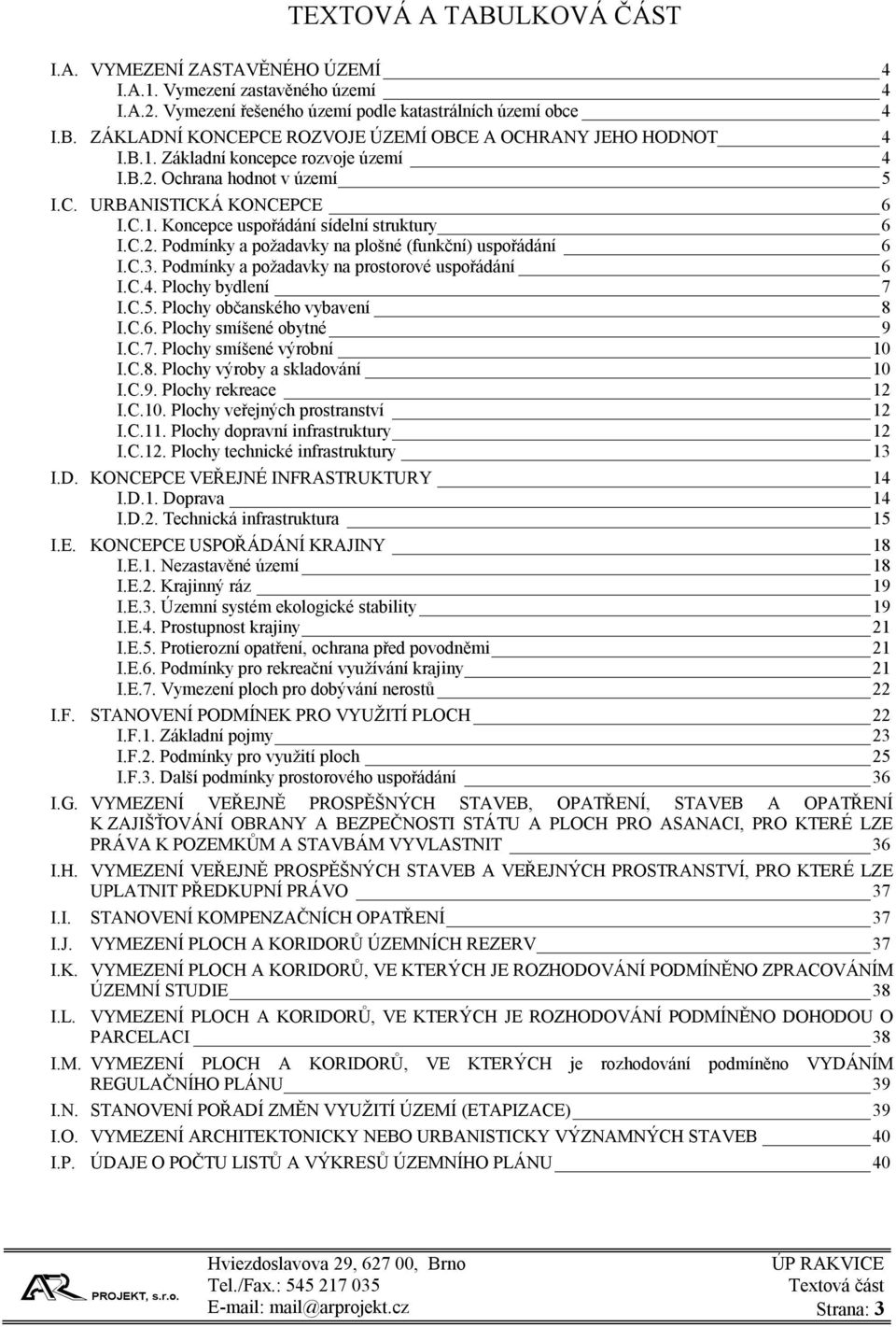 TEXTOVÁ A TABULKOVÁ ČÁST

I.A. VYMEZENÍ ZASTAVĚNÉHO ÚZEMÍ 4
I.A.1. Vymezení zastavěného území 4
I.A.2. Vymezení řešeného území podle katastrálních území obce 4
I.B. ZÁKLADNÍ KONCEPCE ROZVOJE ÚZEMÍ OBCE A OCHRANY JEHO HODNOT 4
I.B.1. Základní koncepce rozvoje území 4
I.B.2. Ochrana hodnot v území 5
I.C. URBANISTICKÁ KONCEPCE 6
I.C.1. Koncepce uspořádání sídelní struktury 6
I.C.2. Podmínky a požadavky na plošné (funkční) uspořádání 6
I.C.3. Podmínky a požadavky na prostorové uspořádání 6
I.C.4. Plochy bydlení 7
I.C.5. Plochy občanského vybavení 8
I.C.6. Plochy smíšené obytné 9
I.C.7. Plochy smíšené výrobní 10
I.C.8. Plochy výroby a skladování 10
I.C.9. Plochy rekreace 12
I.C.10. Plochy veřejných prostranství 12
I.C.11. Plochy dopravní infrastruktury 12
I.C.12. Plochy technické infrastruktury 13
I.D. KONCEPCE VEŘEJNÉ INFRASTRUKTURY 14
I.D.1. Doprava 14
I.D.2. Technická infrastruktura 15
I.E. KONCEPCE USPOŘÁDÁNÍ KRAJINY 18
I.E.1. Nezastavěné území 18
I.E.2. Krajinný ráz 19
I.E.3. Územní systém ekologické stability 19
I.E.4. Prostupnost krajiny 21
I.E.5. Protierozní opatření, ochrana před povodněmi 21
I.E.6. Podmínky pro rekreační využívání krajiny 21
I.E.7. Vymezení ploch pro dobývání nerostů 22
I.F. STANOVENÍ PODMÍNEK PRO VYUŽITÍ PLOCH 22
I.F.1. Základní pojmy 23
I.F.2. Podmínky pro využití ploch 25
I.F.3. Další podmínky prostorového uspořádání 36
I.G. VYMEZENÍ VEŘEJNĚ PROSPĚŠNÝCH STAVEB, OPATŘENÍ, STAVEB A OPATŘENÍ K ZAJIŠŤOVÁNÍ OBRANY A BEZPEČNOSTI STÁTU A PLOCH PRO ASANACI, PRO KTERÉ LZE PRÁVA K POZEMKŮM A STAVBÁM VYVLASTNIT 36
I.H. VYMEZENÍ VEŘEJNĚ PROSPĚŠNÝCH STAVEB A VEŘEJNÝCH PROSTRANSTVÍ, PRO KTERÉ LZE UPLATNIT PŘEDKUPNÍ PRÁVO 37
I.I. STANOVENÍ KOMPENZAČNÍCH OPATŘENÍ 37
I.J. VYMEZENÍ PLOCH A KORIDORŮ ÚZEMNÍCH REZERV 37
I.K. VYMEZENÍ PLOCH A KORIDORŮ, VE KTERÝCH JE ROZHODOVÁNÍ PODMÍNĚNO ZPRACOVÁNÍM ÚZEMNÍ STUDIE 38
I.L. VYMEZENÍ PLOCH A KORIDORŮ, VE KTERÝCH JE ROZHODOVÁNÍ PODMÍNĚNO DOHODOU O PARCELACI 38
I.M. VYMEZENÍ PLOCH A KORIDORŮ, VE KTERÝCH je rozhodování podmíněno VYDÁNÍM REGULAČNÍHO PLÁNU 39
I.N. STANOVENÍ POŘADÍ ZMĚN VYUŽITÍ ÚZEMÍ (ETAPIZACE) 39
I.O. VYMEZENÍ ARCHITEKTONICKY NEBO URBANISTICKY VÝZNAMNÝCH STAVEB 40
I.P. ÚDAJE O POČTU LISTŮ A VÝKRESŮ ÚZEMNÍHO PLÁNU 40

AR PROJEKT, s.r.o.
Hviezdoslavova 29, 627 00, Brno
Tel./Fax.: 545 217 035
E-mail: mail@arprojekt.cz
ÚP RAKVICE
Textová část
Strana: 3